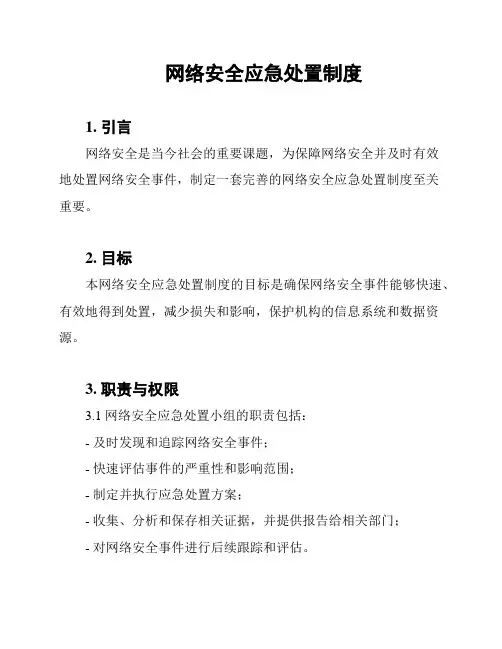 网络安全应急处置制度

1.引言

网络安全是当今社会的重要课题，为保障网络安全并及时有效地处置网络安全事件，制定一套完善的网络安全应急处置制度至关重要。

2.目标

本网络安全应急处置制度的目标是确保网络安全事件能够快速、有效地得到处置，减少损失和影响，保护机构的信息系统和数据资源。

3.职责与权限

3.1网络安全应急处置小组的职责包括：

- 及时发现和追踪网络安全事件；
- 快速评估事件的严重性和影响范围；
- 制定并执行应急处置方案；
- 收集、分析和保存相关证据，并提供报告给相关部门；
- 对网络安全事件进行后续跟踪和评估。